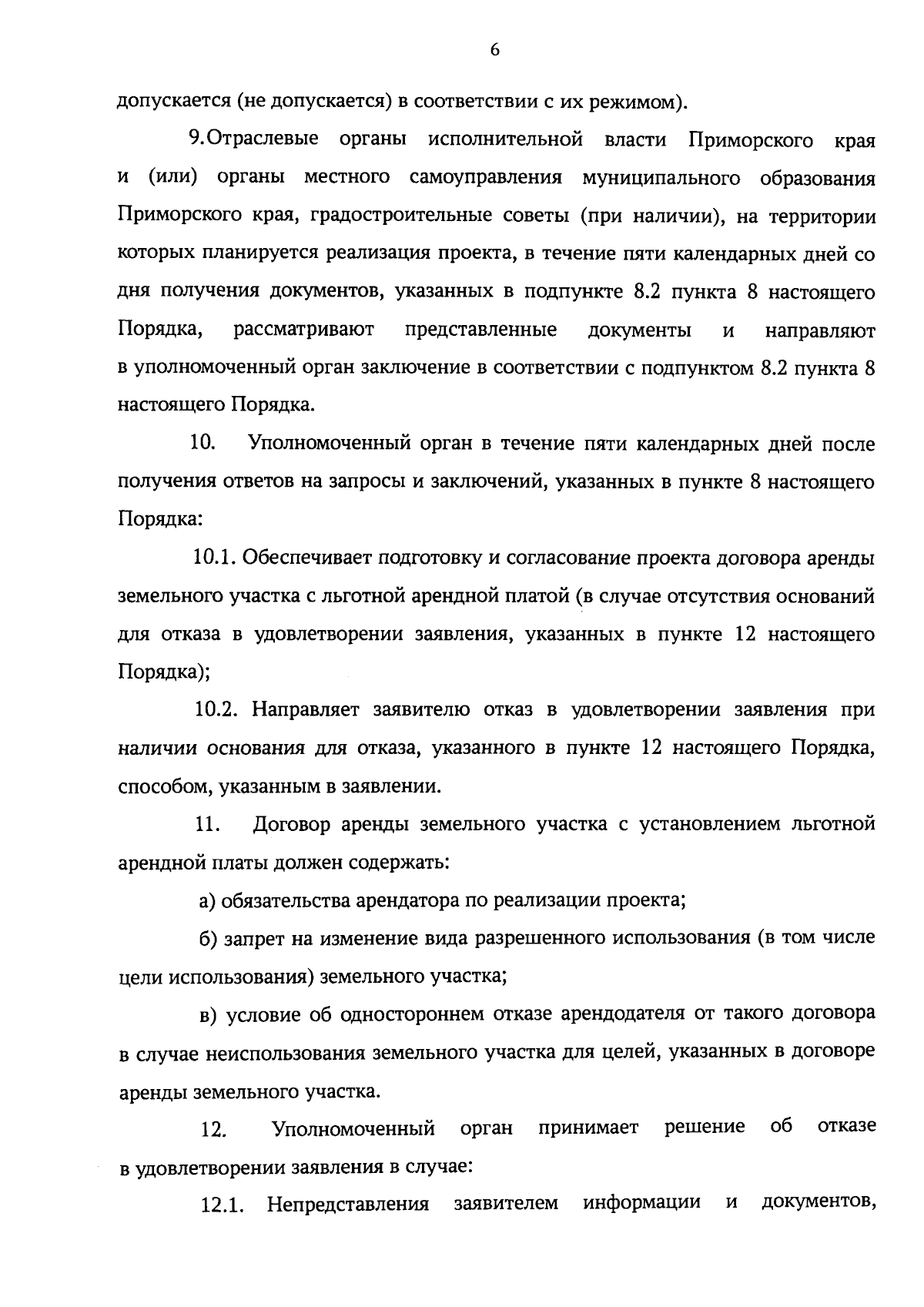 6

допускается (не допускается) в соответствии с их режимом).

9.Отраслевые органы исполнительной власти Приморского края и (или) органы местного самоуправления муниципального образования Приморского края, градостроительные советы (при наличии), на территории которых планируется реализация проекта, в течение пяти календарных дней со дня получения документов, указанных в подпункте 8.2 пункта 8 настоящего Порядка, рассматривают представленные документы и направляют в уполномоченный орган заключение в соответствии с подпунктом 8.2 пункта 8 настоящего Порядка.

10. Уполномоченный орган в течение пяти календарных дней после получения ответов на запросы и заключений, указанных в пункте 8 настоящего Порядка:

10.1. Обеспечивает подготовку и согласование проекта договора аренды земельного участка с льготной арендной платой (в случае отсутствия оснований для отказа в удовлетворении заявления, указанных в пункте 12 настоящего Порядка);

10.2. Направляет заявителю отказ в удовлетворении заявления при наличии основания для отказа, указанного в пункте 12 настоящего Порядка, способом, указанным в заявлении.

11. Договор аренды земельного участка с установлением льготной арендной платы должен содержать:

а) обязательства арендатора по реализации проекта;

б) запрет на изменение вида разрешенного использования (в том числе цели использования) земельного участка;

в) условие об одностороннем отказе арендодателя от такого договора в случае неиспользования земельного участка для целей, указанных в договоре аренды земельного участка.

12. Уполномоченный орган принимает решение об отказе в удовлетворении заявления в случае:

12.1. Непредставления заявителем информации и документов,